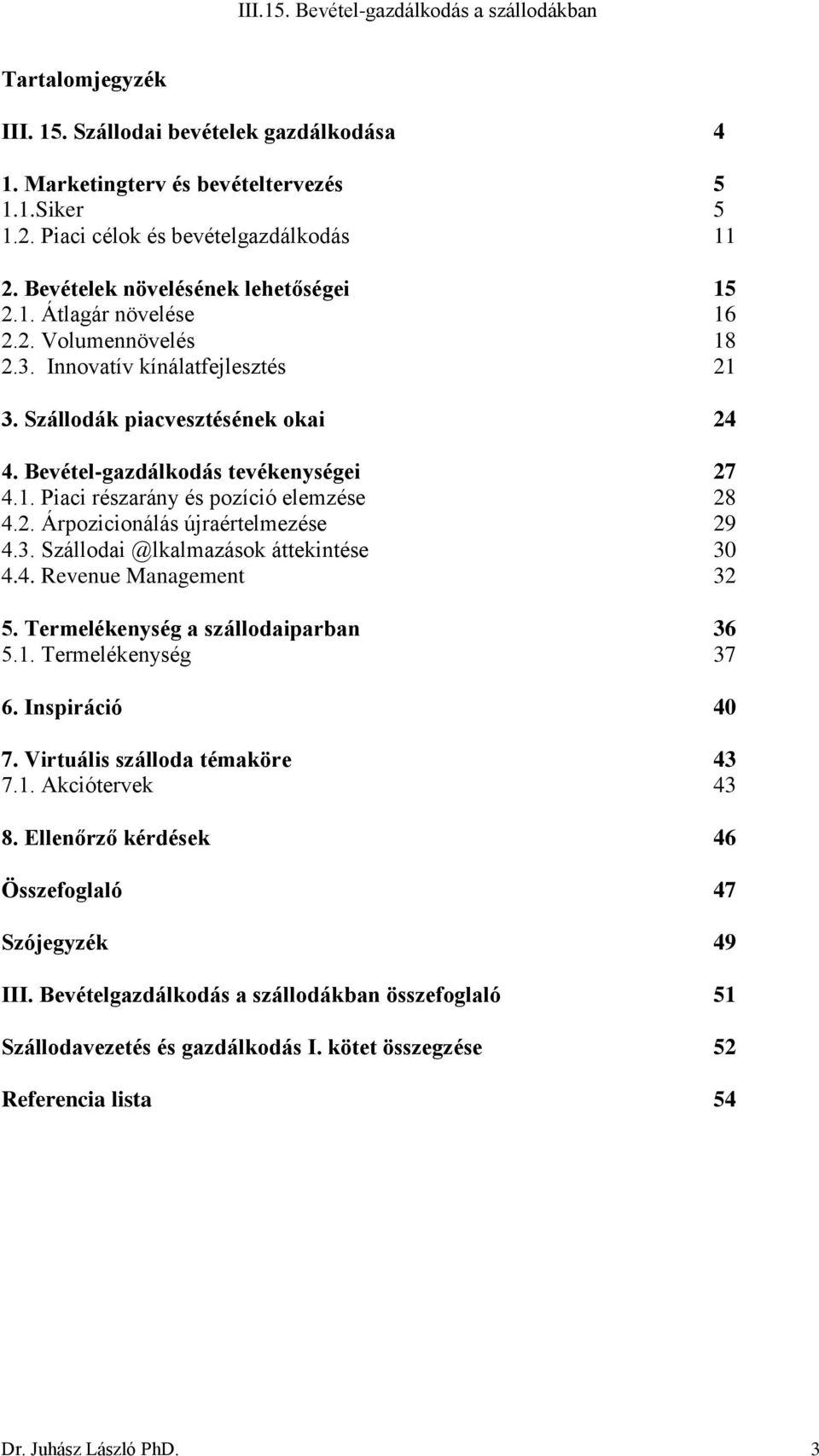 III.15. Bevétel-gazdálkodás a szállodákban

Tartalomjegyzék

III. 15. Szállodai bevételek gazdálkodása 4

1. Marketingterv és bevételtervezés 5
1.1.Siker 5
1.2. Piaci célok és bevételgazdálkodás 11

2. Bevételek növelésének lehetőségei 15
2.1. Átlagár növelése 16
2.2. Volumennövelés 18
2.3. Innovatív kínálatfejlesztés 21

3. Szállodák piacvesztésének okai 24

4. Bevétel-gazdálkodás tevékenységei 27
4.1. Piaci részarány és pozíció elemzése 28
4.2. Árpozicionálás újraértelmezése 29
4.3. Szállodai @lkalmazások áttekintése 30
4.4. Revenue Management 32

5. Termelékenység a szállodaiparban 36
5.1. Termelékenység 37

6. Inspiráció 40

7. Virtuális szálloda témaköre 43
7.1. Akciótervek 43

8. Ellenőrző kérdések 46

Összefoglaló 47

Szójegyzék 49

III. Bevételgazdálkodás a szállodákban összefoglaló 51

Szállodavezetés és gazdálkodás I. kötet összegzése 52

Referencia lista 54

Dr. Juhász László PhD. 3